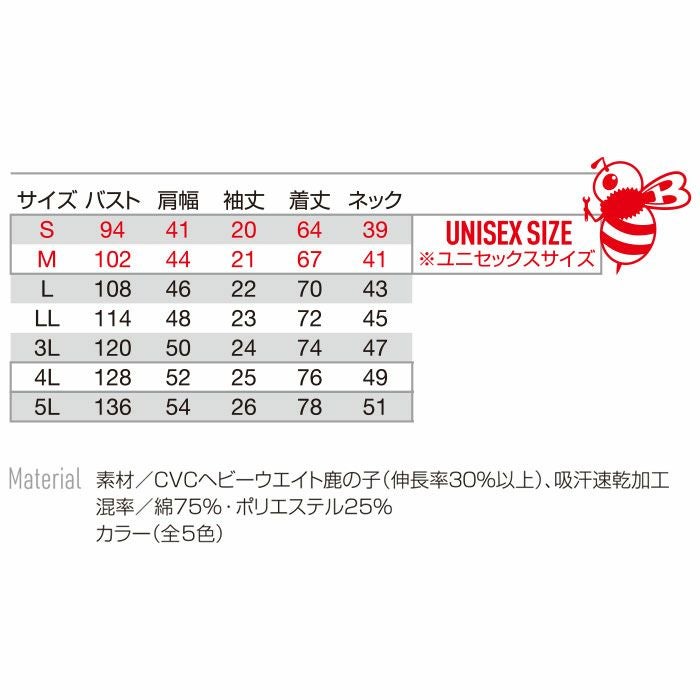 | サイズ | バスト | 肩幅 | 袖丈 | 着丈 | ネック |
|---|---|---|---|---|---|
| S | 94 | 41 | 20 | 64 | 39 |
| M | 102 | 44 | 21 | 67 | 41 |
| L | 108 | 46 | 22 | 70 | 43 |
| LL | 114 | 48 | 23 | 72 | 45 |
| 3L | 120 | 50 | 24 | 74 | 47 |
| 4L | 128 | 52 | 25 | 76 | 49 |
| 5L | 136 | 54 | 26 | 78 | 51 |

UNISEX SIZE
※ユニセックスサイズ

Material 素材／CVCヘビーウエイト鹿の子(伸長率30%以上)、吸汗速乾加工
混率／綿75%・ポリエステル25%
カラー(全5色)